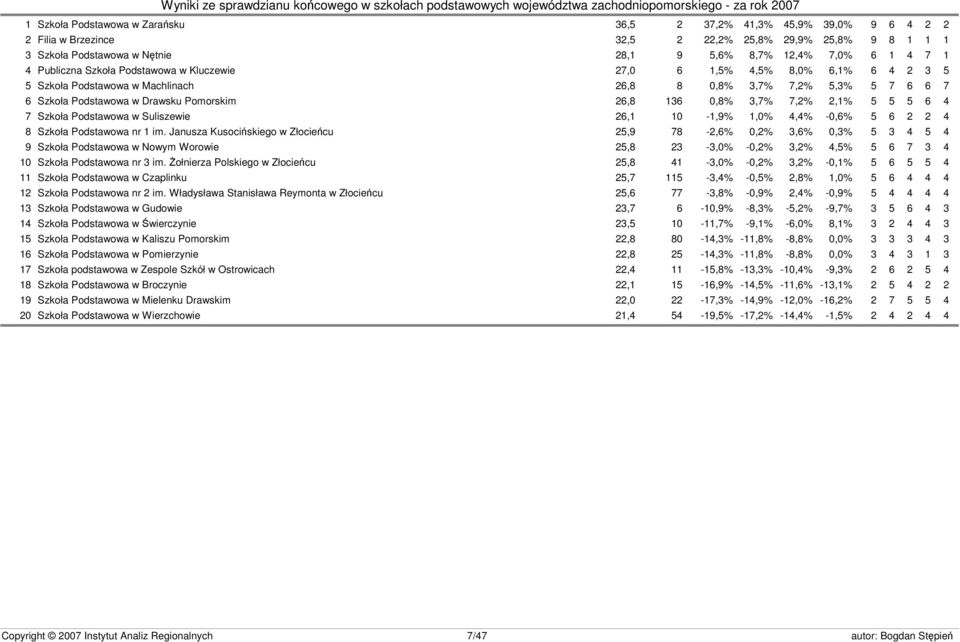 Wyniki ze sprawdzianu końcowego w szkołach podstawowych województwa zachodniopomorskiego - za rok 2007

| | | | | | | | | | | | | |
|---|---|---|---|---|---|---|---|---|---|---|---|---|
| 1 | Szkoła Podstawowa w Zarańsku | 36,5 | 2 | 37,2% | 41,3% | 45,9% | 39,0% | 9 | 6 | 4 | 2 | 2 |
| 2 | Filia w Brzezince | 32,5 | 2 | 22,2% | 25,8% | 29,9% | 25,8% | 9 | 8 | 1 | 1 | 1 |
| 3 | Szkoła Podstawowa w Nętnie | 28,1 | 9 | 5,6% | 8,7% | 12,4% | 7,0% | 6 | 1 | 4 | 7 | 1 |
| 4 | Publiczna Szkoła Podstawowa w Kluczewie | 27,0 | 6 | 1,5% | 4,5% | 8,0% | 6,1% | 6 | 4 | 2 | 3 | 5 |
| 5 | Szkoła Podstawowa w Machlinach | 26,8 | 8 | 0,8% | 3,7% | 7,2% | 5,3% | 5 | 7 | 6 | 6 | 7 |
| 6 | Szkoła Podstawowa w Drawsku Pomorskim | 26,8 | 136 | 0,8% | 3,7% | 7,2% | 2,1% | 5 | 5 | 5 | 6 | 4 |
| 7 | Szkoła Podstawowa w Suliszewie | 26,1 | 10 | -1,9% | 1,0% | 4,4% | -0,6% | 5 | 6 | 2 | 2 | 4 |
| 8 | Szkoła Podstawowa nr 1 im. Janusza Kusocińskiego w Złocieńcu | 25,9 | 78 | -2,6% | 0,2% | 3,6% | 0,3% | 5 | 3 | 4 | 5 | 4 |
| 9 | Szkoła Podstawowa w Nowym Worowie | 25,8 | 23 | -3,0% | -0,2% | 3,2% | 4,5% | 5 | 6 | 7 | 3 | 4 |
| 10 | Szkoła Podstawowa nr 3 im. Żołnierza Polskiego w Złocieńcu | 25,8 | 41 | -3,0% | -0,2% | 3,2% | -0,1% | 5 | 6 | 5 | 5 | 4 |
| 11 | Szkoła Podstawowa w Czaplinku | 25,7 | 115 | -3,4% | -0,5% | 2,8% | 1,0% | 5 | 6 | 4 | 4 | 4 |
| 12 | Szkoła Podstawowa nr 2 im. Władysława Stanisława Reymonta w Złocieńcu | 25,6 | 77 | -3,8% | -0,9% | 2,4% | -0,9% | 5 | 4 | 4 | 4 | 4 |
| 13 | Szkoła Podstawowa w Gudowie | 23,7 | 6 | -10,9% | -8,3% | -5,2% | -9,7% | 3 | 5 | 6 | 4 | 3 |
| 14 | Szkoła Podstawowa w Świerczynie | 23,5 | 10 | -11,7% | -9,1% | -6,0% | 8,1% | 3 | 2 | 4 | 4 | 3 |
| 15 | Szkoła Podstawowa w Kaliszu Pomorskim | 22,8 | 80 | -14,3% | -11,8% | -8,8% | 0,0% | 3 | 3 | 3 | 4 | 3 |
| 16 | Szkoła Podstawowa w Pomierzynie | 22,8 | 25 | -14,3% | -11,8% | -8,8% | 0,0% | 3 | 4 | 3 | 1 | 3 |
| 17 | Szkoła podstawowa w Zespole Szkół w Ostrowicach | 22,4 | 11 | -15,8% | -13,3% | -10,4% | -9,3% | 2 | 6 | 2 | 5 | 4 |
| 18 | Szkoła Podstawowa w Broczynie | 22,1 | 15 | -16,9% | -14,5% | -11,6% | -13,1% | 2 | 5 | 4 | 2 | 2 |
| 19 | Szkoła Podstawowa w Mielenku Drawskim | 22,0 | 22 | -17,3% | -14,9% | -12,0% | -16,2% | 2 | 7 | 5 | 5 | 4 |
| 20 | Szkoła Podstawowa w Wierzchowie | 21,4 | 54 | -19,5% | -17,2% | -14,4% | -1,5% | 2 | 4 | 2 | 4 | 4 |

Copyright © 2007 Instytut Analiz Regionalnych 7/47 autor: Bogdan Stępień